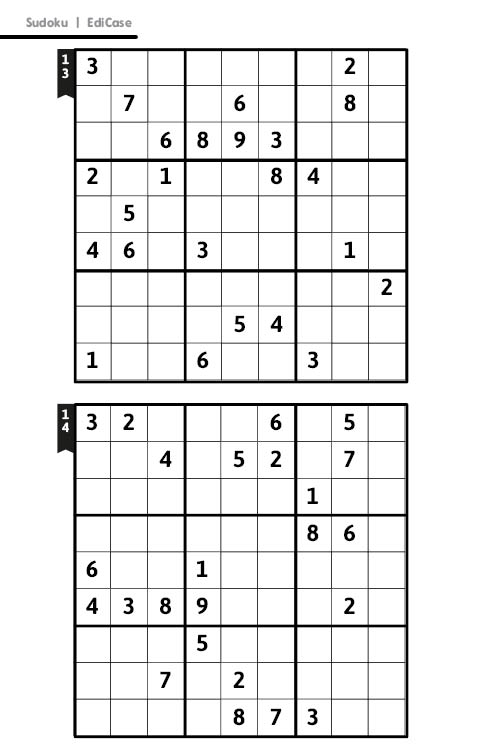 Sudoku | EdiCase

13

| 3 | | | | | | | 2 | |
|---|---|---|---|---|---|---|---|---|
| | 7 | | | 6 | | | 8 | |
| | | 6 | 8 | 9 | 3 | | | |
| 2 | | 1 | | | 8 | 4 | | |
| | 5 | | | | | | | |
| 4 | 6 | | 3 | | | | 1 | |
| | | | | | | | | 2 |
| | | | | 5 | 4 | | | |
| 1 | | | 6 | | | 3 | | |

14

| 3 | 2 | | | | 6 | | 5 | |
|---|---|---|---|---|---|---|---|---|
| | | 4 | | 5 | 2 | | 7 | |
| | | | | | | 1 | | |
| | | | | | | 8 | 6 | |
| 6 | | | 1 | | | | | |
| 4 | 3 | 8 | 9 | | | | 2 | |
| | | | 5 | | | | | |
| | | 7 | | 2 | | | | |
| | | | | 8 | 7 | 3 | | |